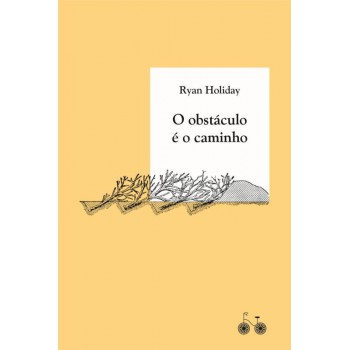 Ryan Holiday

O obstáculo
é o caminho